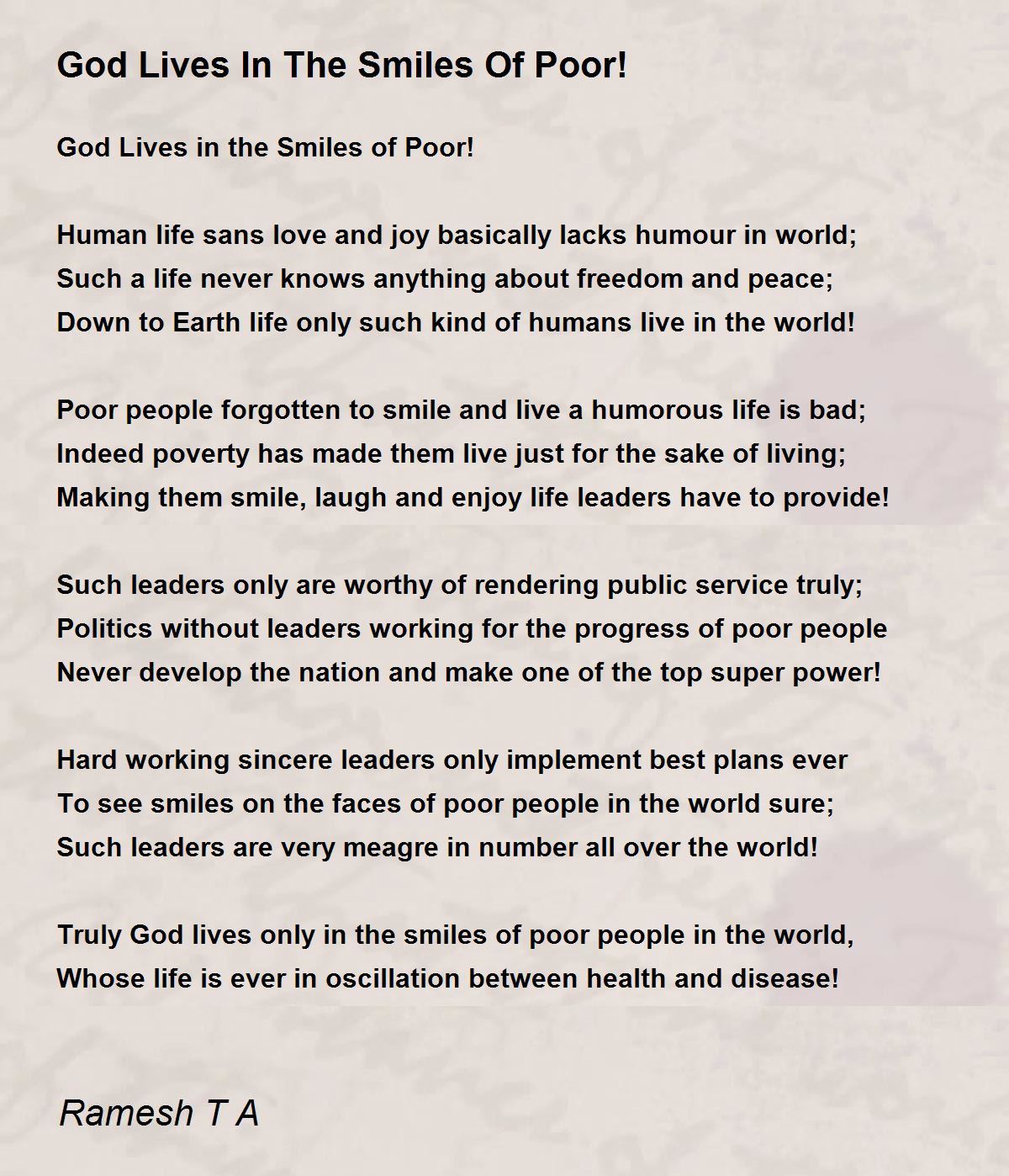 God Lives In The Smiles Of Poor!

God Lives in the Smiles of Poor!

Human life sans love and joy basically lacks humour in world;
Such a life never knows anything about freedom and peace;
Down to Earth life only such kind of humans live in the world!

Poor people forgotten to smile and live a humorous life is bad;
Indeed poverty has made them live just for the sake of living;
Making them smile, laugh and enjoy life leaders have to provide!

Such leaders only are worthy of rendering public service truly;
Politics without leaders working for the progress of poor people
Never develop the nation and make one of the top super power!

Hard working sincere leaders only implement best plans ever
To see smiles on the faces of poor people in the world sure;
Such leaders are very meagre in number all over the world!

Truly God lives only in the smiles of poor people in the world,
Whose life is ever in oscillation between health and disease!

Ramesh T A